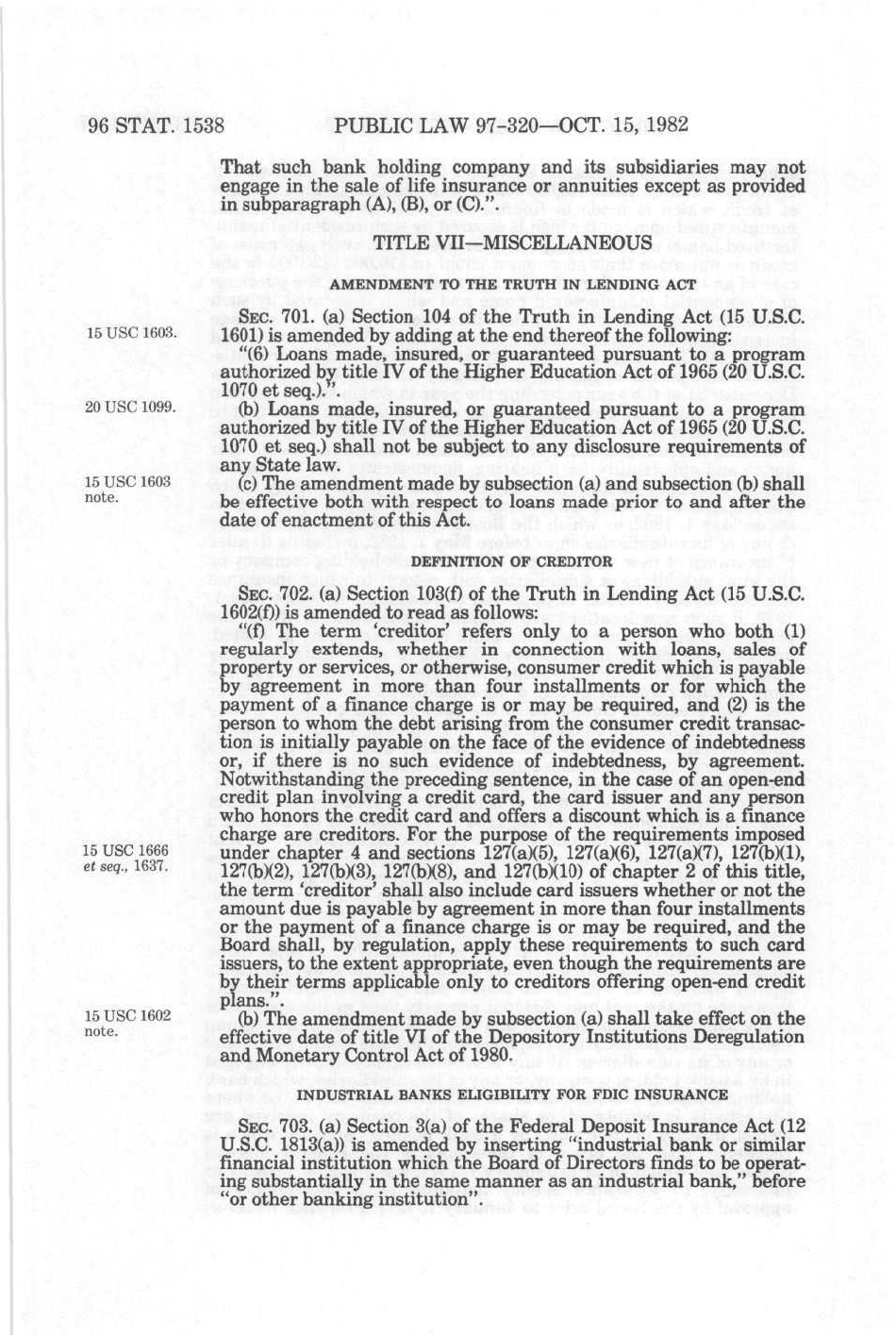 96 STAT. 1538 PUBLIC LAW 97-320—OCT. 15, 1982

That such bank holding company and its subsidiaries may not engage in the sale of life insurance or annuities except as provided in subparagraph (A), (B), or (C).".

TITLE VII—MISCELLANEOUS

AMENDMENT TO THE TRUTH IN LENDING ACT

15 USC 1603.

SEC. 701. (a) Section 104 of the Truth in Lending Act (15 U.S.C. 1601) is amended by adding at the end thereof the following:

"(6) Loans made, insured, or guaranteed pursuant to a program authorized by title IV of the Higher Education Act of 1965 (20 U.S.C. 1070 et seq.).".

20 USC 1099.

(b) Loans made, insured, or guaranteed pursuant to a program authorized by title IV of the Higher Education Act of 1965 (20 U.S.C. 1070 et seq.) shall not be subject to any disclosure requirements of any State law.

15 USC 1603 note.

(c) The amendment made by subsection (a) and subsection (b) shall be effective both with respect to loans made prior to and after the date of enactment of this Act.

DEFINITION OF CREDITOR

SEC. 702. (a) Section 103(f) of the Truth in Lending Act (15 U.S.C. 1602(f)) is amended to read as follows:

"(f) The term 'creditor' refers only to a person who both (1) regularly extends, whether in connection with loans, sales of property or services, or otherwise, consumer credit which is payable by agreement in more than four installments or for which the payment of a finance charge is or may be required, and (2) is the person to whom the debt arising from the consumer credit transaction is initially payable on the face of the evidence of indebtedness or, if there is no such evidence of indebtedness, by agreement. Notwithstanding the preceding sentence, in the case of an open-end credit plan involving a credit card, the card issuer and any person who honors the credit card and offers a discount which is a finance charge are creditors. For the purpose of the requirements imposed under chapter 4 and sections 127(a)(5), 127(a)(6), 127(a)(7), 127(b)(1), 127(b)(2), 127(b)(3), 127(b)(8), and 127(b)(10) of chapter 2 of this title, the term 'creditor' shall also include card issuers whether or not the amount due is payable by agreement in more than four installments or the payment of a finance charge is or may be required, and the Board shall, by regulation, apply these requirements to such card issuers, to the extent appropriate, even though the requirements are by their terms applicable only to creditors offering open-end credit plans.".

15 USC 1666 et seq., 1637.

15 USC 1602 note.

(b) The amendment made by subsection (a) shall take effect on the effective date of title VI of the Depository Institutions Deregulation and Monetary Control Act of 1980.

INDUSTRIAL BANKS ELIGIBILITY FOR FDIC INSURANCE

SEC. 703. (a) Section 3(a) of the Federal Deposit Insurance Act (12 U.S.C. 1813(a)) is amended by inserting "industrial bank or similar financial institution which the Board of Directors finds to be operating substantially in the same manner as an industrial bank," before "or other banking institution".